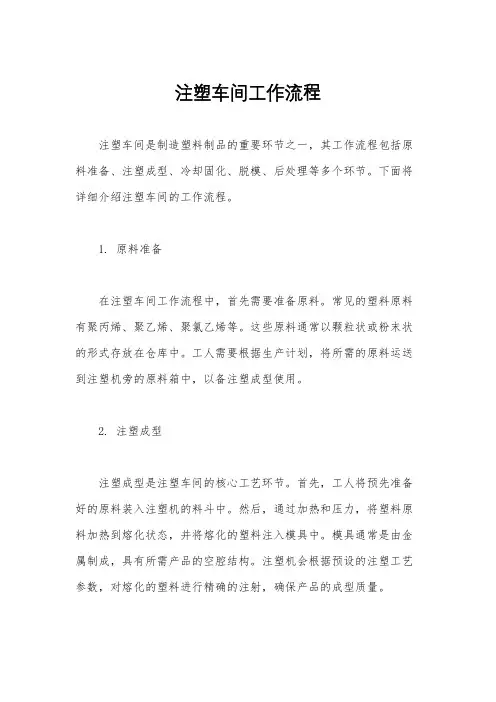 注塑车间工作流程

注塑车间是制造塑料制品的重要环节之一，其工作流程包括原料准备、注塑成型、冷却固化、脱模、后处理等多个环节。下面将详细介绍注塑车间的工作流程。

1. 原料准备

在注塑车间工作流程中，首先需要准备原料。常见的塑料原料有聚丙烯、聚乙烯、聚氯乙烯等。这些原料通常以颗粒状或粉末状的形式存放在仓库中。工人需要根据生产计划，将所需的原料运送到注塑机旁的原料箱中，以备注塑成型使用。

2. 注塑成型

注塑成型是注塑车间的核心工艺环节。首先，工人将预先准备好的原料装入注塑机的料斗中。然后，通过加热和压力，将塑料原料加热到熔化状态，并将熔化的塑料注入模具中。模具通常是由金属制成，具有所需产品的空腔结构。注塑机会根据预设的注塑工艺参数，对熔化的塑料进行精确的注射，确保产品的成型质量。